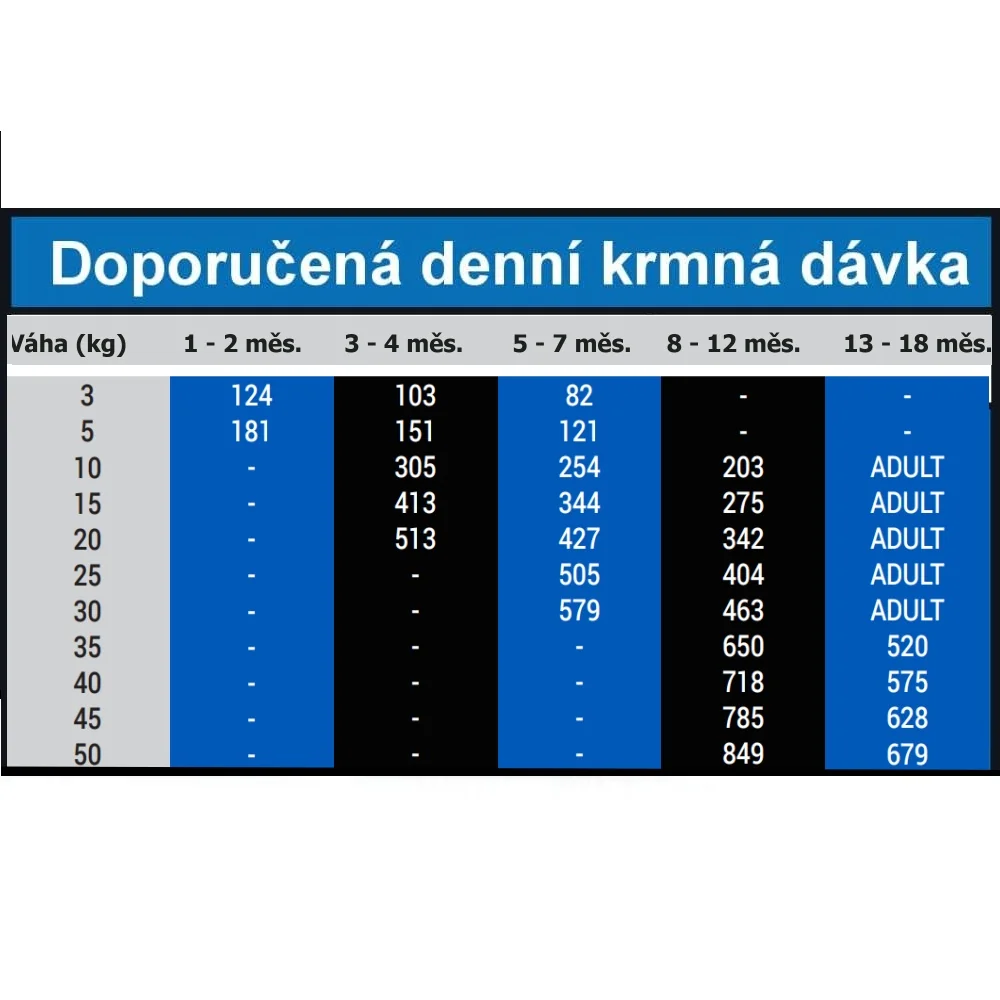 Doporučená denní krmná dávka

| Váha (kg) | 1 - 2 měs. | 3 - 4 měs. | 5 - 7 měs. | 8 - 12 měs. | 13 - 18 měs. |
|---|---|---|---|---|---|
| 3 | 124 | 103 | 82 | - | - |
| 5 | 181 | 151 | 121 | - | - |
| 10 | - | 305 | 254 | 203 | ADULT |
| 15 | - | 413 | 344 | 275 | ADULT |
| 20 | - | 513 | 427 | 342 | ADULT |
| 25 | - | - | 505 | 404 | ADULT |
| 30 | - | - | 579 | 463 | ADULT |
| 35 | - | - | - | 650 | 520 |
| 40 | - | - | - | 718 | 575 |
| 45 | - | - | - | 785 | 628 |
| 50 | - | - | - | 849 | 679 |